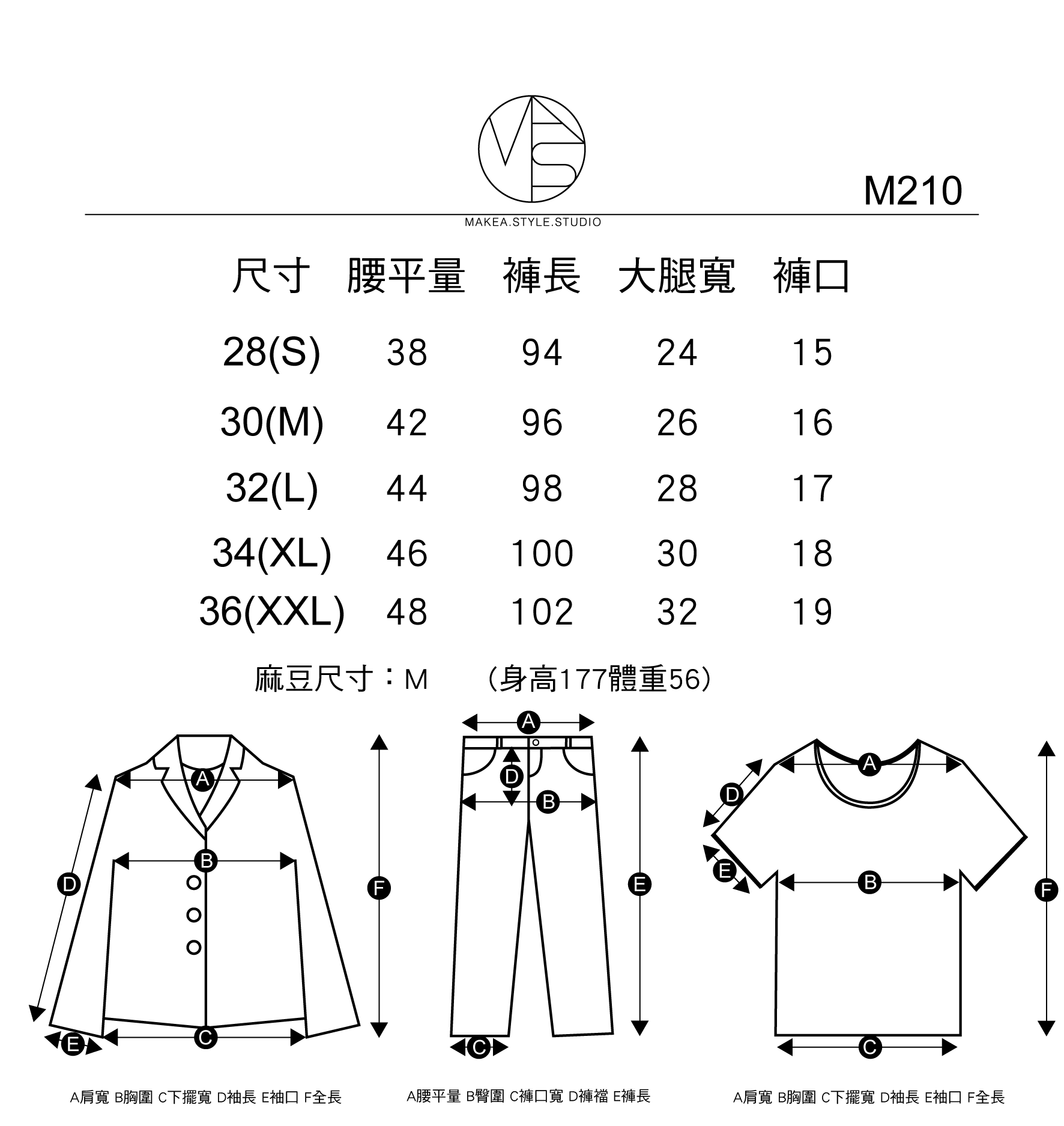 M210

MAKEA.STYLE.STUDIO

| 尺寸 | 腰平量 | 褲長 | 大腿寬 | 褲口 |
|---|---|---|---|---|
| 28(S) | 38 | 94 | 24 | 15 |
| 30(M) | 42 | 96 | 26 | 16 |
| 32(L) | 44 | 98 | 28 | 17 |
| 34(XL) | 46 | 100 | 30 | 18 |
| 36(XXL) | 48 | 102 | 32 | 19 |

麻豆尺寸：M （身高177體重56）

A B D F C E

A D B E C

A D E B F C

A肩寬 B胸圍 C下擺寬 D袖長 E袖口 F全長

A腰平量 B臀圍 C褲口寬 D褲襠 E褲長

A肩寬 B胸圍 C下擺寬 D袖長 E袖口 F全長